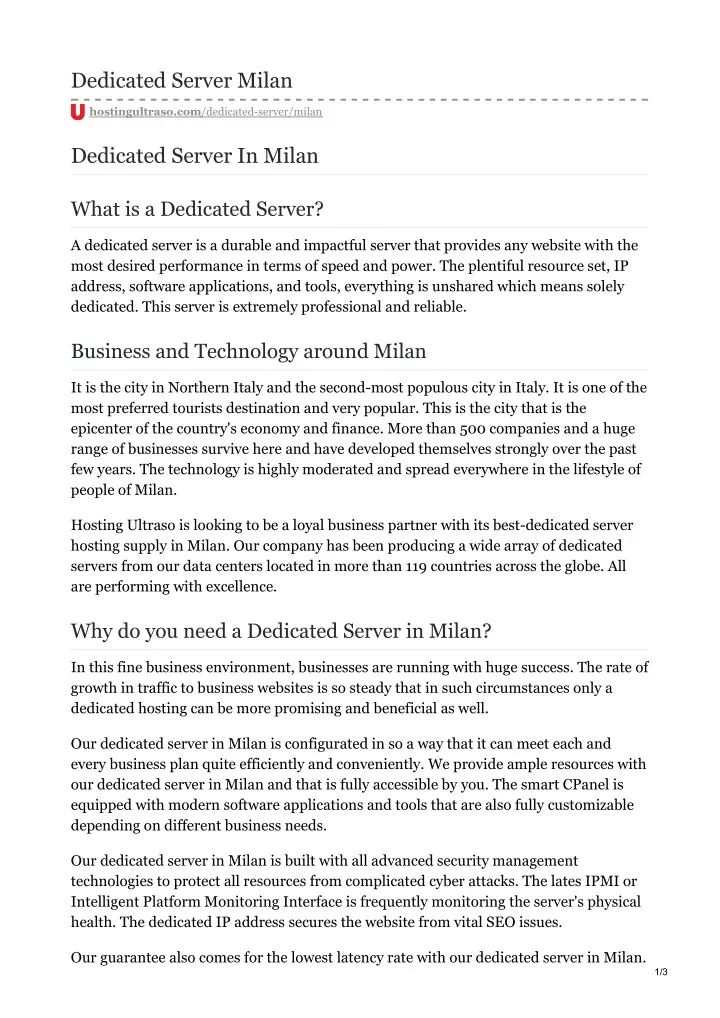 Dedicated Server Milan

hostingultraso.com/dedicated-server/milan

Dedicated Server In Milan

What is a Dedicated Server?

A dedicated server is a durable and impactful server that provides any website with the most desired performance in terms of speed and power. The plentiful resource set, IP address, software applications, and tools, everything is unshared which means solely dedicated. This server is extremely professional and reliable.

Business and Technology around Milan

It is the city in Northern Italy and the second-most populous city in Italy. It is one of the most preferred tourists destination and very popular. This is the city that is the epicenter of the country's economy and finance. More than 500 companies and a huge range of businesses survive here and have developed themselves strongly over the past few years. The technology is highly moderated and spread everywhere in the lifestyle of people of Milan.

Hosting Ultraso is looking to be a loyal business partner with its best-dedicated server hosting supply in Milan. Our company has been producing a wide array of dedicated servers from our data centers located in more than 119 countries across the globe. All are performing with excellence.

Why do you need a Dedicated Server in Milan?

In this fine business environment, businesses are running with huge success. The rate of growth in traffic to business websites is so steady that in such circumstances only a dedicated hosting can be more promising and beneficial as well.

Our dedicated server in Milan is configurated in so a way that it can meet each and every business plan quite efficiently and conveniently. We provide ample resources with our dedicated server in Milan and that is fully accessible by you. The smart CPanel is equipped with modern software applications and tools that are also fully customizable depending on different business needs.

Our dedicated server in Milan is built with all advanced security management technologies to protect all resources from complicated cyber attacks. The lates IPMI or Intelligent Platform Monitoring Interface is frequently monitoring the server's physical health. The dedicated IP address secures the website from vital SEO issues.

Our guarantee also comes for the lowest latency rate with our dedicated server in Milan.

1/3